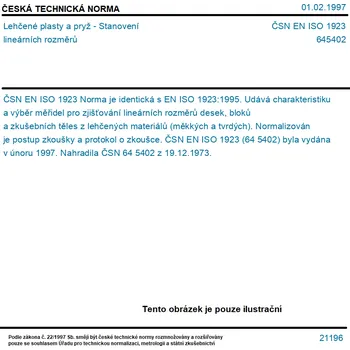 ČESKÁ TECHNICKÁ NORMA

01.02.1997

Lehčené plasty a pryž - Stanovení lineárních rozměrů

ČSN EN ISO 1923
645402

ČSN EN ISO 1923 Norma je identická s EN ISO 1923:1995. Udává charakteristiku a výběr měřidel pro zjišťování lineárních rozměrů desek, bloků a zkušebních těles z lehčených materiálů (měkkých a tvrdých). Normalizován je postup zkoušky a protokol o zkoušce. ČSN EN ISO 1923 (64 5402) byla vydána v únoru 1997. Nahradila ČSN 64 5402 z 19.12.1973.

Tento obrázek je pouze ilustrační

Podle zákona č. 22/1997 Sb. smějí být české technické normy rozmnožovány a rozšiřovány pouze se souhlasem Úřadu pro technickou normalizaci, metrologii a státní zkušebnictví

21196